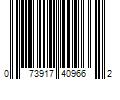 0 73917 40966 2